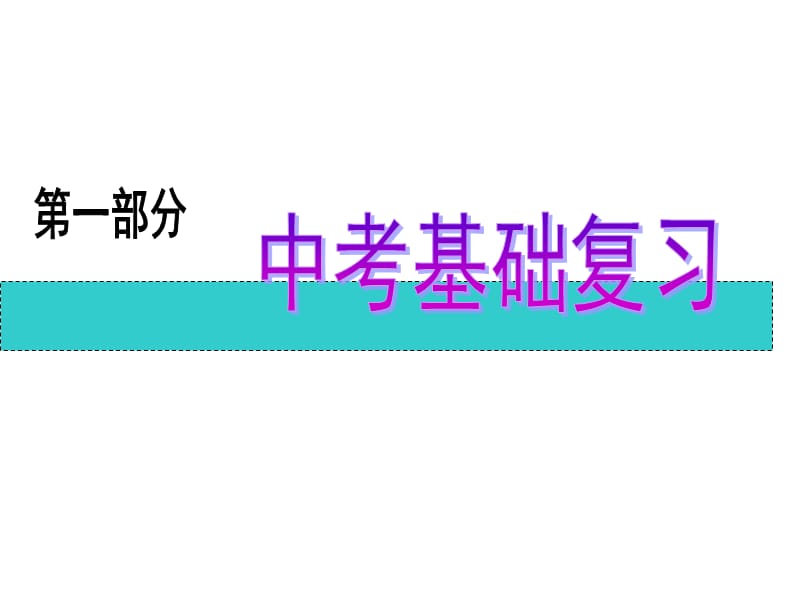 第一部分

中考基础复习